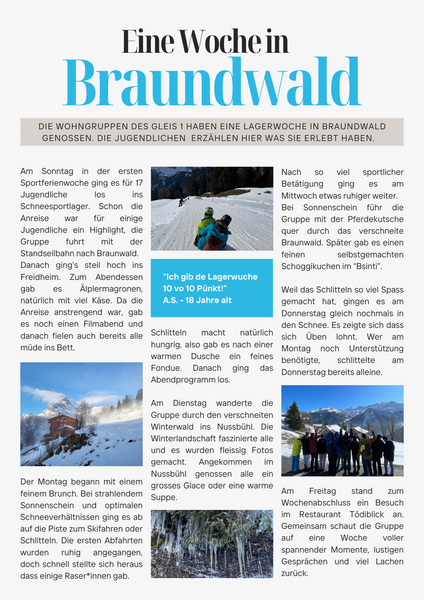 Eine Woche in
Braundwald

DIE WOHNGRUPPEN DES GLEIS 1 HABEN EINE LAGERWOCHE IN BRAUNDWALD GENOSSEN. DIE JUGENDLICHEN ERZÄHLEN HIER WAS SIE ERLEBT HABEN.

Am Sonntag in der ersten Sportferienwoche ging es für 17 Jugendliche los ins Schneesportlager. Schon die Anreise war für einige Jugendliche ein Highlight, die Gruppe fuhrt mit der Standseilbahn nach Braunwald. Danach ging's steil hoch ins Freidheim. Zum Abendessen gab es Älplermagronen, natürlich mit viel Käse. Da die Anreise anstrengend war, gab es noch einen Filmabend und danach fielen auch bereits alle müde ins Bett.

Der Montag begann mit einem feinem Brunch. Bei strahlendem Sonnenschein und optimalen Schneeverhältnissen ging es ab auf die Piste zum Skifahren oder Schlitteln. Die ersten Abfahrten wurden ruhig angegangen, doch schnell stellte sich heraus dass einige Raser*innen gab.

"Ich gib de Lagerwuche 10 vo 10 Pünkt!"
A.S. - 18 Jahre alt

Schlitteln macht natürlich hungrig, also gab es nach einer warmen Dusche ein feines Fondue. Danach ging das Abendprogramm los.

Am Dienstag wanderte die Gruppe durch den verschneiten Winterwald ins Nussbühl. Die Winterlandschaft faszinierte alle und es wurden fleissig Fotos gemacht. Angekommen im Nussbühl genossen alle ein grosses Glace oder eine warme Suppe.

Nach so viel sportlicher Betätigung ging es am Mittwoch etwas ruhiger weiter. Bei Sonnenschein führ die Gruppe mit der Pferdekutsche quer durch das verschneite Braunwald. Später gab es einen feinen selbstgemachten Schoggikuchen im "Bsinti".

Weil das Schlitteln so viel Spass gemacht hat, gingen es am Donnerstag gleich nochmals in den Schnee. Es zeigte sich dass sich Üben lohnt. Wer am Montag noch Unterstützung benötigte, schlittelte am Donnerstag bereits alleine.

Am Freitag stand zum Wochenabschluss ein Besuch im Restaurant Tödiblick an. Gemeinsam schaut die Gruppe auf eine Woche voller spannender Momente, lustigen Gesprächen und viel Lachen zurück.